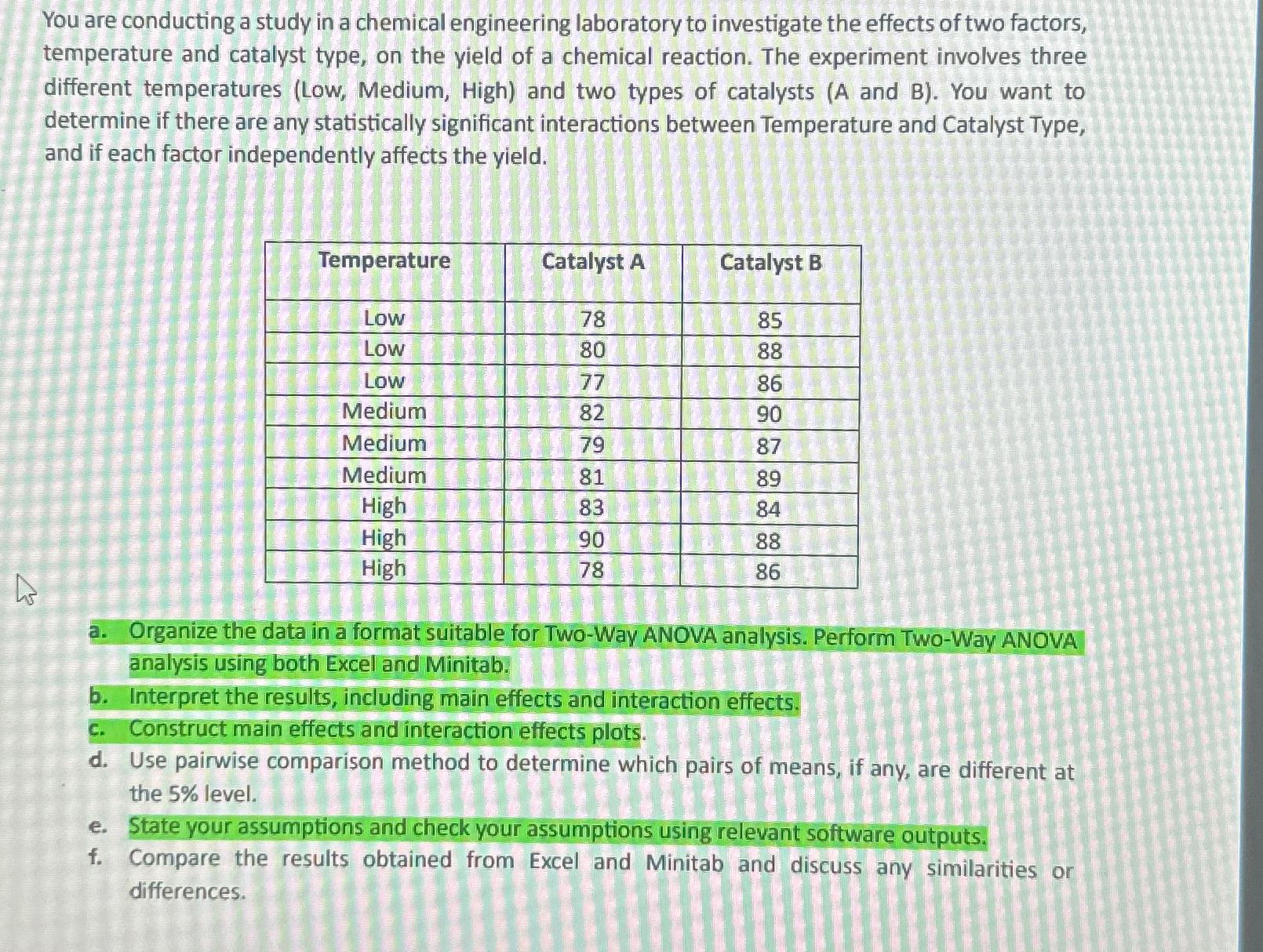 You are conducting a study in a chemical engineering laboratory to investigate the effects of two factors, temperature and catalyst type, on the yield of a chemical reaction. The experiment involves three different temperatures (Low, Medium, High) and two types of catalysts (A and B). You want to determine if there are any statistically significant interactions between Temperature and Catalyst Type, and if each factor independently affects the yield.

| Temperature | Catalyst A | Catalyst B |
|---|---|---|
| Low | 78 | 85 |
| Low | 80 | 88 |
| Low | 77 | 86 |
| Medium | 82 | 90 |
| Medium | 79 | 87 |
| Medium | 81 | 89 |
| High | 83 | 84 |
| High | 90 | 88 |
| High | 78 | 86 |

a. Organize the data in a format suitable for Two-Way ANOVA analysis. Perform Two-Way ANOVA analysis using both Excel and Minitab.
b. Interpret the results, including main effects and interaction effects.
c. Construct main effects and interaction effects plots.
d. Use pairwise comparison method to determine which pairs of means, if any, are different at the 5% level.
e. State your assumptions and check your assumptions using relevant software outputs.
f. Compare the results obtained from Excel and Minitab and discuss any similarities or differences.